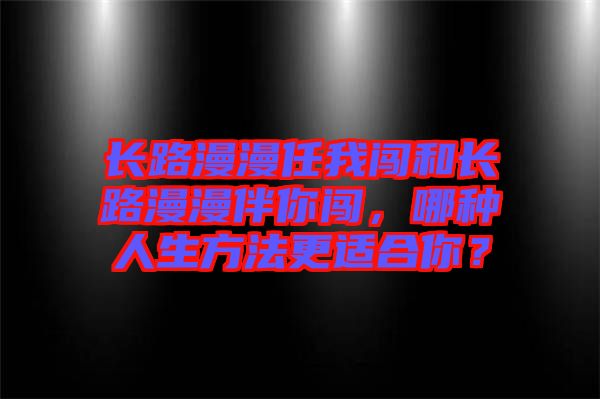 长路漫漫任我闯和长路漫漫伴你闯，哪种人生方法更适合你？